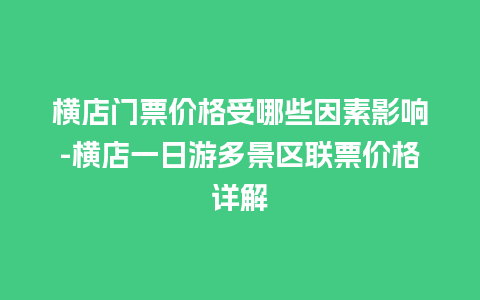 横店门票价格受哪些因素影响-横店一日游多景区联票价格详解